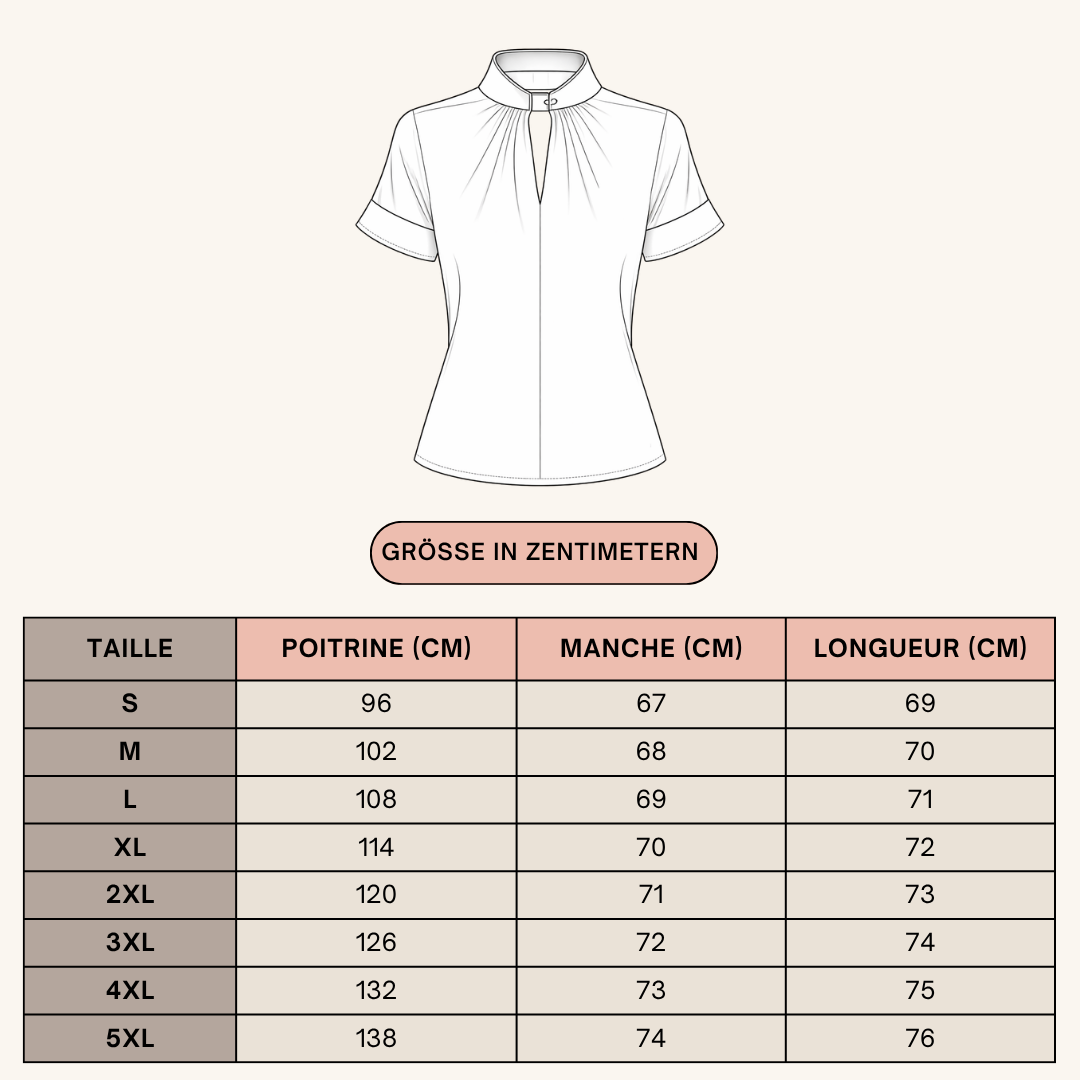 GRÖSSE IN ZENTIMETERN

| TAILLE | POITRINE (CM) | MANCHE (CM) | LONGUEUR (CM) |
|---|---|---|---|
| S | 96 | 67 | 69 |
| M | 102 | 68 | 70 |
| L | 108 | 69 | 71 |
| XL | 114 | 70 | 72 |
| 2XL | 120 | 71 | 73 |
| 3XL | 126 | 72 | 74 |
| 4XL | 132 | 73 | 75 |
| 5XL | 138 | 74 | 76 |